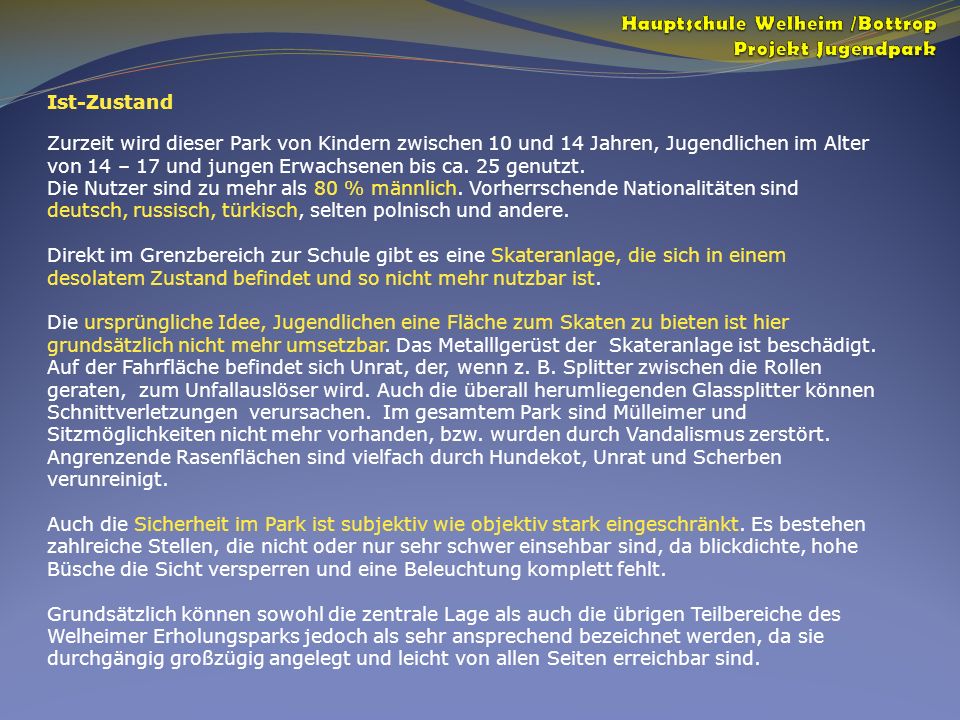 Hauptschule Welheim /Bottrop
Projekt Jugendpark

Ist-Zustand

Zurzeit wird dieser Park von Kindern zwischen 10 und 14 Jahren, Jugendlichen im Alter von 14 – 17 und jungen Erwachsenen bis ca. 25 genutzt.
Die Nutzer sind zu mehr als 80 % männlich. Vorherrschende Nationalitäten sind deutsch, russisch, türkisch, selten polnisch und andere.

Direkt im Grenzbereich zur Schule gibt es eine Skateranlage, die sich in einem desolatem Zustand befindet und so nicht mehr nutzbar ist.

Die ursprüngliche Idee, Jugendlichen eine Fläche zum Skaten zu bieten ist hier grundsätzlich nicht mehr umsetzbar. Das Metalllgerüst der Skateranlage ist beschädigt. Auf der Fahrfläche befindet sich Unrat, der, wenn z. B. Splitter zwischen die Rollen geraten, zum Unfallauslöser wird. Auch die überall herumliegenden Glassplitter können Schnittverletzungen verursachen. Im gesamtem Park sind Mülleimer und Sitzmöglichkeiten nicht mehr vorhanden, bzw. wurden durch Vandalismus zerstört. Angrenzende Rasenflächen sind vielfach durch Hundekot, Unrat und Scherben verunreinigt.

Auch die Sicherheit im Park ist subjektiv wie objektiv stark eingeschränkt. Es bestehen zahlreiche Stellen, die nicht oder nur sehr schwer einsehbar sind, da blickdichte, hohe Büsche die Sicht versperren und eine Beleuchtung komplett fehlt.

Grundsätzlich können sowohl die zentrale Lage als auch die übrigen Teilbereiche des Welheimer Erholungsparks jedoch als sehr ansprechend bezeichnet werden, da sie durchgängig großzügig angelegt und leicht von allen Seiten erreichbar sind.